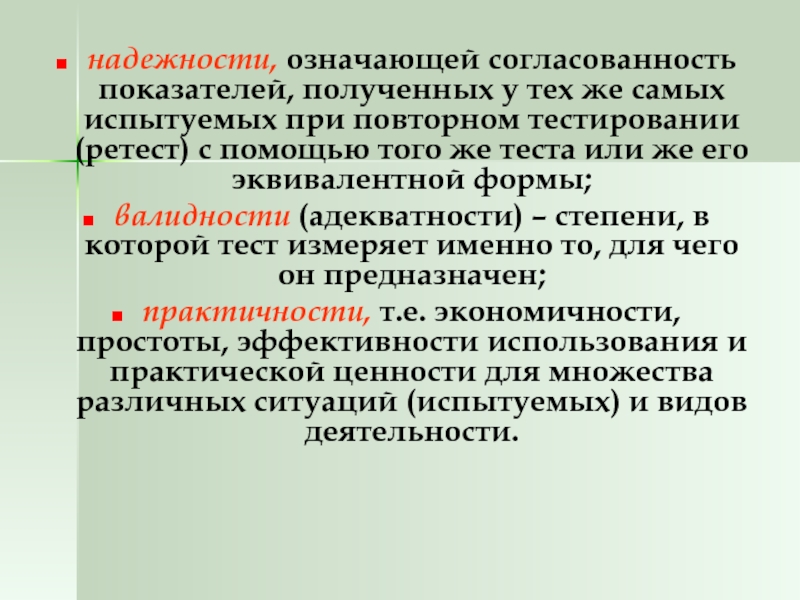 • надежности, означающей согласованность показателей, полученных у тех же самых испытуемых при повторном тестировании (ретест) с помощью того же теста или же его эквивалентной формы;

• валидности (адекватности) – степени, в которой тест измеряет именно то, для чего он предназначен;

• практичности, т.е. экономичности, простоты, эффективности использования и практической ценности для множества различных ситуаций (испытуемых) и видов деятельности.